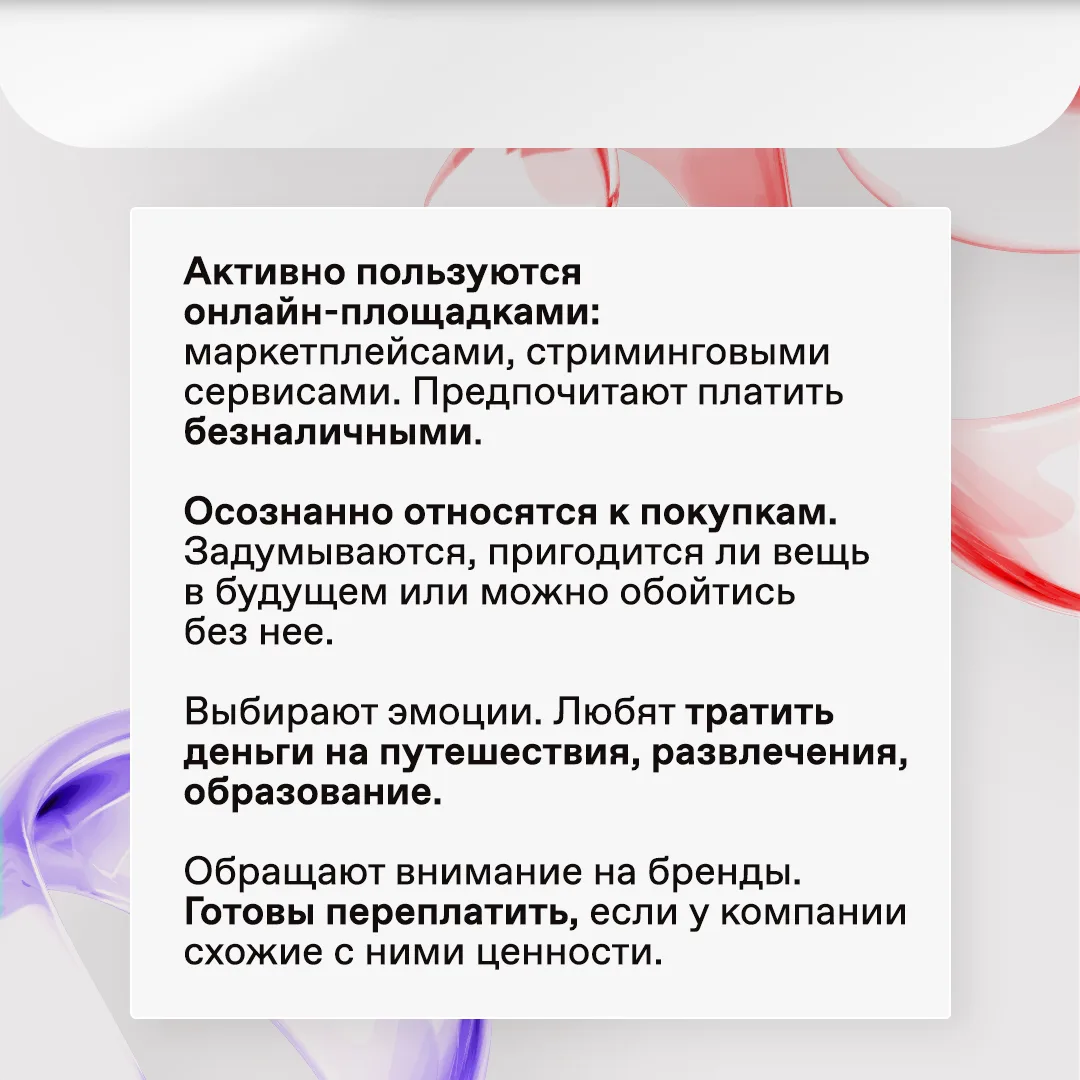 Активно пользуются онлайн-площадками: маркетплейсами, стриминговыми сервисами. Предпочитают платить безналичными.

Осознанно относятся к покупкам. Задумываются, пригодится ли вещь в будущем или можно обойтись без нее.

Выбирают эмоции. Любят тратить деньги на путешествия, развлечения, образование.

Обращают внимание на бренды. Готовы переплатить, если у компании схожие с ними ценности.